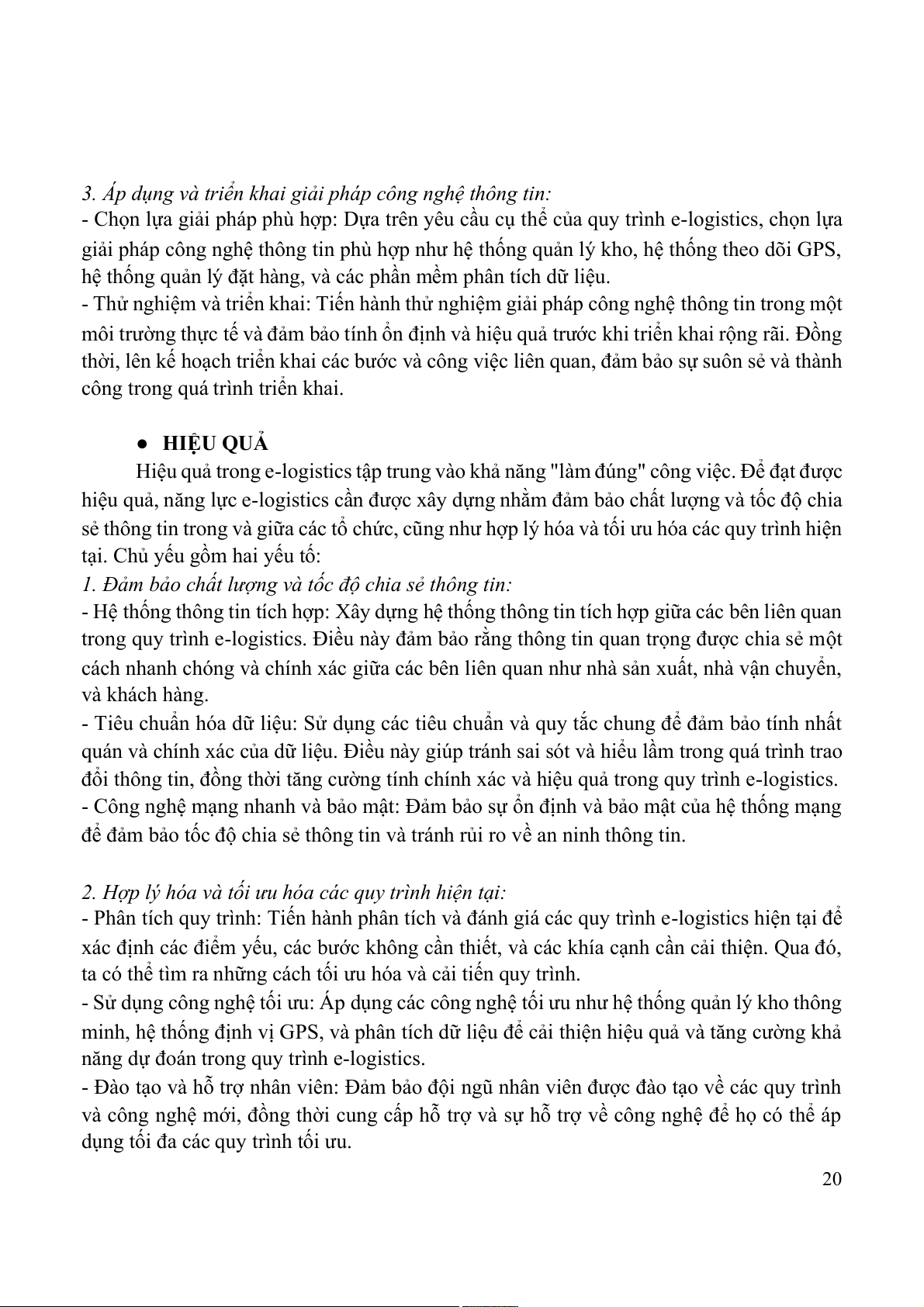 3. Áp dụng và triển khai giải pháp công nghệ thông tin:
- Chọn lựa giải pháp phù hợp: Dựa trên yêu cầu cụ thể của quy trình e-logistics, chọn lựa giải pháp công nghệ thông tin phù hợp như hệ thống quản lý kho, hệ thống theo dõi GPS, hệ thống quản lý đặt hàng, và các phần mềm phân tích dữ liệu.
- Thử nghiệm và triển khai: Tiến hành thử nghiệm giải pháp công nghệ thông tin trong một môi trường thực tế và đảm bảo tính ổn định và hiệu quả trước khi triển khai rộng rãi. Đồng thời, lên kế hoạch triển khai các bước và công việc liên quan, đảm bảo sự suôn sẻ và thành công trong quá trình triển khai.

● HIỆU QUẢ
Hiệu quả trong e-logistics tập trung vào khả năng "làm đúng" công việc. Để đạt được hiệu quả, năng lực e-logistics cần được xây dựng nhằm đảm bảo chất lượng và tốc độ chia sẻ thông tin trong và giữa các tổ chức, cũng như hợp lý hóa và tối ưu hóa các quy trình hiện tại. Chủ yếu gồm hai yếu tố:
1. Đảm bảo chất lượng và tốc độ chia sẻ thông tin:
- Hệ thống thông tin tích hợp: Xây dựng hệ thống thông tin tích hợp giữa các bên liên quan trong quy trình e-logistics. Điều này đảm bảo rằng thông tin quan trọng được chia sẻ một cách nhanh chóng và chính xác giữa các bên liên quan như nhà sản xuất, nhà vận chuyển, và khách hàng.
- Tiêu chuẩn hóa dữ liệu: Sử dụng các tiêu chuẩn và quy tắc chung để đảm bảo tính nhất quán và chính xác của dữ liệu. Điều này giúp tránh sai sót và hiểu lầm trong quá trình trao đổi thông tin, đồng thời tăng cường tính chính xác và hiệu quả trong quy trình e-logistics.
- Công nghệ mạng nhanh và bảo mật: Đảm bảo sự ổn định và bảo mật của hệ thống mạng để đảm bảo tốc độ chia sẻ thông tin và tránh rủi ro về an ninh thông tin.

2. Hợp lý hóa và tối ưu hóa các quy trình hiện tại:
- Phân tích quy trình: Tiến hành phân tích và đánh giá các quy trình e-logistics hiện tại để xác định các điểm yếu, các bước không cần thiết, và các khía cạnh cần cải thiện. Qua đó, ta có thể tìm ra những cách tối ưu hóa và cải tiến quy trình.
- Sử dụng công nghệ tối ưu: Áp dụng các công nghệ tối ưu như hệ thống quản lý kho thông minh, hệ thống định vị GPS, và phân tích dữ liệu để cải thiện hiệu quả và tăng cường khả năng dự đoán trong quy trình e-logistics.
- Đào tạo và hỗ trợ nhân viên: Đảm bảo đội ngũ nhân viên được đào tạo về các quy trình và công nghệ mới, đồng thời cung cấp hỗ trợ và sự hỗ trợ về công nghệ để họ có thể áp dụng tối đa các quy trình tối ưu.

20